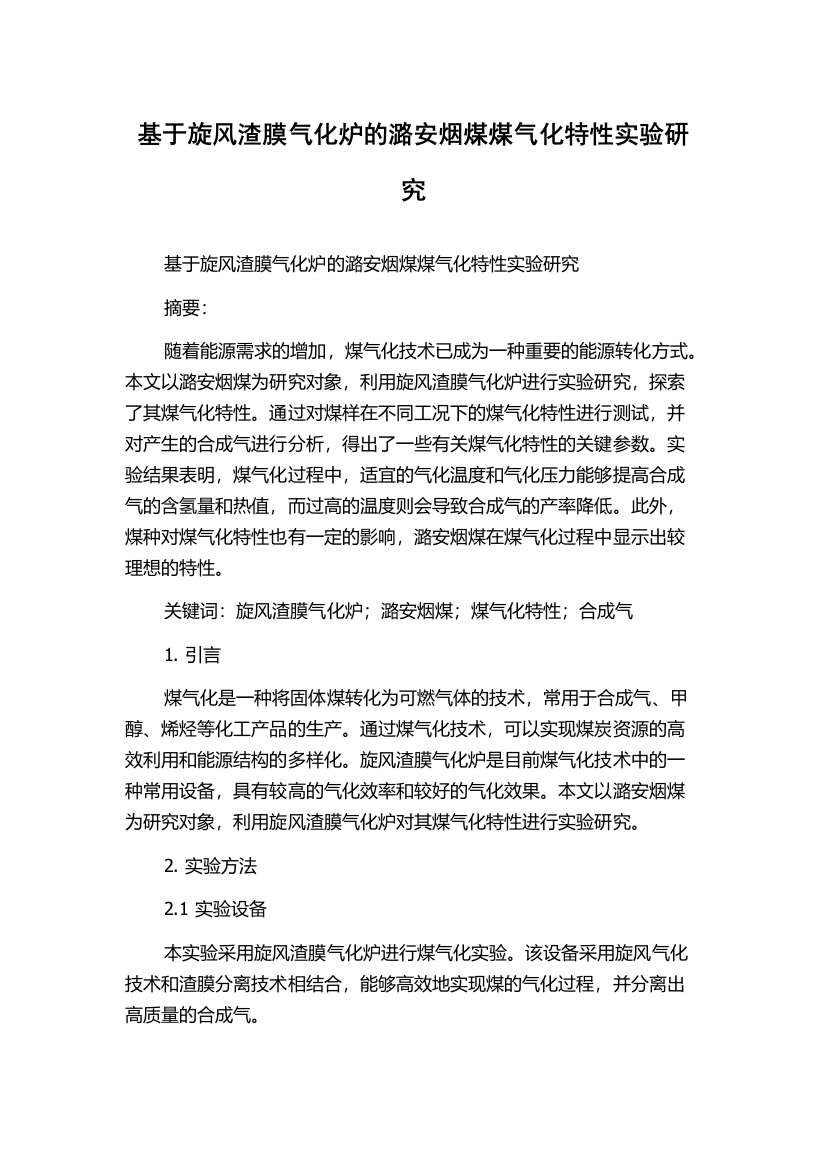 基于旋风渣膜气化炉的潞安烟煤煤气化特性实验研究

基于旋风渣膜气化炉的潞安烟煤煤气化特性实验研究

摘要:

随着能源需求的增加，煤气化技术已成为一种重要的能源转化方式。本文以潞安烟煤为研究对象，利用旋风渣膜气化炉进行实验研究，探索了其煤气化特性。通过对煤样在不同工况下的煤气化特性进行测试，并对产生的合成气进行分析，得出了一些有关煤气化特性的关键参数。实验结果表明，煤气化过程中，适宜的气化温度和气化压力能够提高合成气的含氢量和热值，而过高的温度则会导致合成气的产率降低。此外，煤种对煤气化特性也有一定的影响，潞安烟煤在煤气化过程中显示出较理想的特性。

关键词：旋风渣膜气化炉；潞安烟煤；煤气化特性；合成气

1. 引言

煤气化是一种将固体煤转化为可燃气体的技术，常用于合成气、甲醇、烯烃等化工产品的生产。通过煤气化技术，可以实现煤炭资源的高效利用和能源结构的多样化。旋风渣膜气化炉是目前煤气化技术中的一种常用设备，具有较高的气化效率和较好的气化效果。本文以潞安烟煤为研究对象，利用旋风渣膜气化炉对其煤气化特性进行实验研究。

2. 实验方法

2.1 实验设备

本实验采用旋风渣膜气化炉进行煤气化实验。该设备采用旋风气化技术和渣膜分离技术相结合，能够高效地实现煤的气化过程，并分离出高质量的合成气。